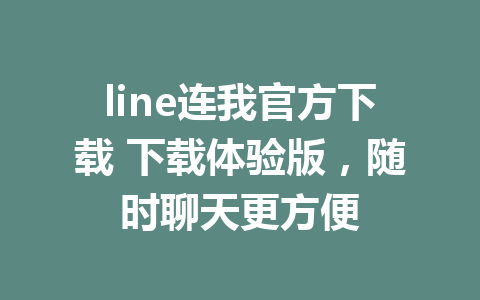 line连我官方下载 下载体验版，随时聊天更方便